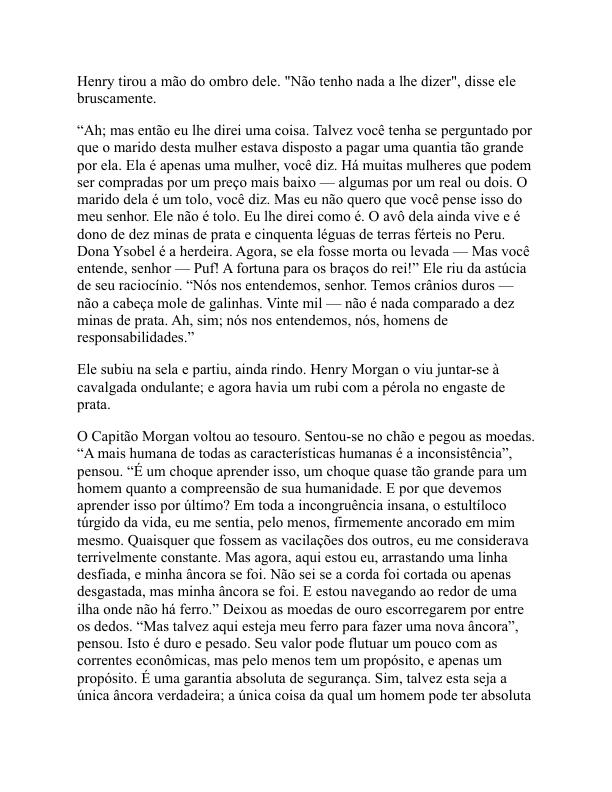 Henry tirou a mão do ombro dele. "Não tenho nada a lhe dizer", disse ele bruscamente.

“Ah; mas então eu lhe direi uma coisa. Talvez você tenha se perguntado por que o marido desta mulher estava disposto a pagar uma quantia tão grande por ela. Ela é apenas uma mulher, você diz. Há muitas mulheres que podem ser compradas por um preço mais baixo — algumas por um real ou dois. O marido dela é um tolo, você diz. Mas eu não quero que você pense isso do meu senhor. Ele não é tolo. Eu lhe direi como é. O avô dela ainda vive e é dono de dez minas de prata e cinquenta léguas de terras férteis no Peru. Dona Ysobel é a herdeira. Agora, se ela fosse morta ou levada — Mas você entende, senhor — Puf! A fortuna para os braços do rei!” Ele riu da astúcia de seu raciocínio. “Nós nos entendemos, senhor. Temos crânios duros — não a cabeça mole de galinhas. Vinte mil — não é nada comparado a dez minas de prata. Ah, sim; nós nos entendemos, nós, homens de responsabilidades.”

Ele subiu na sela e partiu, ainda rindo. Henry Morgan o viu juntar-se à cavalgada ondulante; e agora havia um rubi com a pérola no engaste de prata.

O Capitão Morgan voltou ao tesouro. Sentou-se no chão e pegou as moedas. “A mais humana de todas as características humanas é a inconsistência”, pensou. “É um choque aprender isso, um choque quase tão grande para um homem quanto a compreensão de sua humanidade. E por que devemos aprender isso por último? Em toda a incongruência insana, o estultíloco túrgido da vida, eu me sentia, pelo menos, firmemente ancorado em mim mesmo. Quaisquer que fossem as vacilações dos outros, eu me considerava terrivelmente constante. Mas agora, aqui estou eu, arrastando uma linha desfiada, e minha âncora se foi. Não sei se a corda foi cortada ou apenas desgastada, mas minha âncora se foi. E estou navegando ao redor de uma ilha onde não há ferro.” Deixou as moedas de ouro escorregarem por entre os dedos. “Mas talvez aqui esteja meu ferro para fazer uma nova âncora”, pensou. Isto é duro e pesado. Seu valor pode flutuar um pouco com as correntes econômicas, mas pelo menos tem um propósito, e apenas um propósito. É uma garantia absoluta de segurança. Sim, talvez esta seja a única âncora verdadeira; a única coisa da qual um homem pode ter absoluta